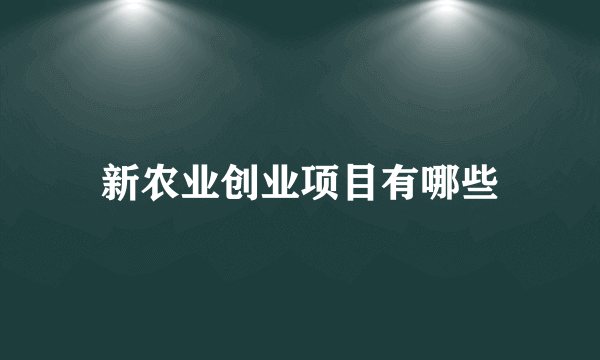 新农业创业项目有哪些